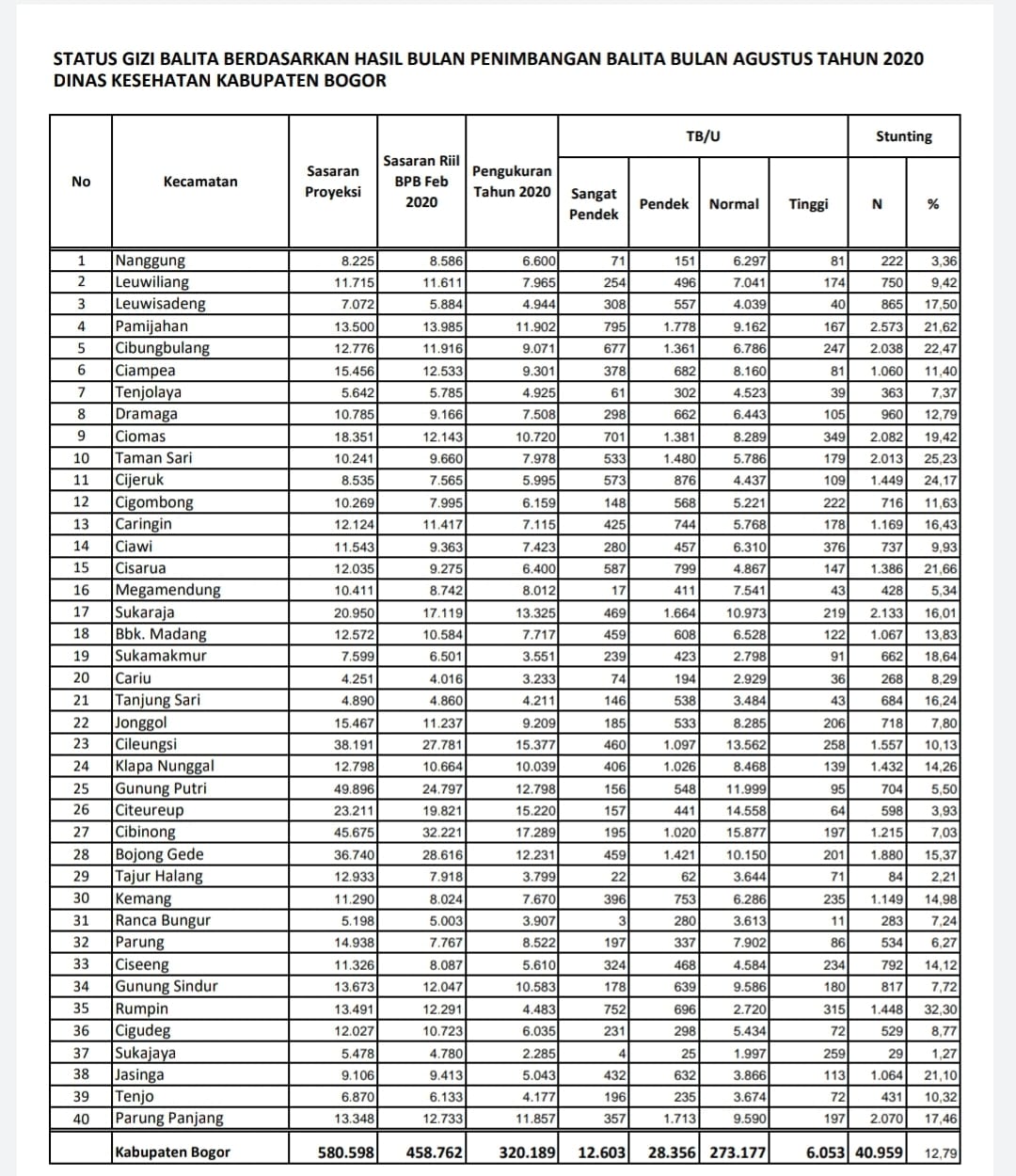 STATUS GIZI BALITA BERDASARKAN HASIL BULAN PENIMBANGAN BALITA BULAN AGUSTUS TAHUN 2020
DINAS KESEHATAN KABUPATEN BOGOR

| No | Kecamatan | Sasaran Proyeksi | Sasaran Riil BPB Feb 2020 | Pengukuran Tahun 2020 | TB/U Sangat Pendek | TB/U Pendek | TB/U Normal | TB/U Tinggi | Stunting N | Stunting % |
|---|---|---|---|---|---|---|---|---|---|---|
| 1 | Nanggung | 8.225 | 8.586 | 6.600 | 71 | 151 | 6.297 | 81 | 222 | 3,36 |
| 2 | Leuwiliang | 11.715 | 11.611 | 7.965 | 254 | 496 | 7.041 | 174 | 750 | 9,42 |
| 3 | Leuwisadeng | 7.072 | 5.884 | 4.944 | 308 | 557 | 4.039 | 40 | 865 | 17,50 |
| 4 | Pamijahan | 13.500 | 13.985 | 11.902 | 795 | 1.778 | 9.162 | 167 | 2.573 | 21,62 |
| 5 | Cibungbulang | 12.776 | 11.916 | 9.071 | 677 | 1.361 | 6.786 | 247 | 2.038 | 22,47 |
| 6 | Ciampea | 15.456 | 12.533 | 9.301 | 378 | 682 | 8.160 | 81 | 1.060 | 11,40 |
| 7 | Tenjolaya | 5.642 | 5.785 | 4.925 | 61 | 302 | 4.523 | 39 | 363 | 7,37 |
| 8 | Dramaga | 10.785 | 9.166 | 7.508 | 298 | 662 | 6.443 | 105 | 960 | 12,79 |
| 9 | Ciomas | 18.351 | 12.143 | 10.720 | 701 | 1.381 | 8.289 | 349 | 2.082 | 19,42 |
| 10 | Taman Sari | 10.241 | 9.660 | 7.978 | 533 | 1.480 | 5.786 | 179 | 2.013 | 25,23 |
| 11 | Cijeruk | 8.535 | 7.565 | 5.995 | 573 | 876 | 4.437 | 109 | 1.449 | 24,17 |
| 12 | Cigombong | 10.269 | 7.995 | 6.159 | 148 | 568 | 5.221 | 222 | 716 | 11,63 |
| 13 | Caringin | 12.124 | 11.417 | 7.115 | 425 | 744 | 5.768 | 178 | 1.169 | 16,43 |
| 14 | Ciawi | 11.543 | 9.363 | 7.423 | 280 | 457 | 6.310 | 376 | 737 | 9,93 |
| 15 | Cisarua | 12.035 | 9.275 | 6.400 | 587 | 799 | 4.867 | 147 | 1.386 | 21,66 |
| 16 | Megamendung | 10.411 | 8.742 | 8.012 | 17 | 411 | 7.541 | 43 | 428 | 5,34 |
| 17 | Sukaraja | 20.950 | 17.119 | 13.325 | 469 | 1.664 | 10.973 | 219 | 2.133 | 16,01 |
| 18 | Bbk. Madang | 12.572 | 10.584 | 7.717 | 459 | 608 | 6.528 | 122 | 1.067 | 13,83 |
| 19 | Sukamakmur | 7.599 | 6.501 | 3.551 | 239 | 423 | 2.798 | 91 | 662 | 18,64 |
| 20 | Cariu | 4.251 | 4.016 | 3.233 | 74 | 194 | 2.929 | 36 | 268 | 8,29 |
| 21 | Tanjung Sari | 4.890 | 4.860 | 4.211 | 146 | 538 | 3.484 | 43 | 684 | 16,24 |
| 22 | Jonggol | 15.467 | 11.237 | 9.209 | 185 | 533 | 8.285 | 206 | 718 | 7,80 |
| 23 | Cileungsi | 38.191 | 27.781 | 15.377 | 460 | 1.097 | 13.562 | 258 | 1.557 | 10,13 |
| 24 | Klapa Nunggal | 12.798 | 10.664 | 10.039 | 406 | 1.026 | 8.468 | 139 | 1.432 | 14,26 |
| 25 | Gunung Putri | 49.896 | 24.797 | 12.798 | 156 | 548 | 11.999 | 95 | 704 | 5,50 |
| 26 | Citeureup | 23.211 | 19.821 | 15.220 | 157 | 441 | 14.558 | 64 | 598 | 3,93 |
| 27 | Cibinong | 45.675 | 32.221 | 17.289 | 195 | 1.020 | 15.877 | 197 | 1.215 | 7,03 |
| 28 | Bojong Gede | 36.740 | 28.616 | 12.231 | 459 | 1.421 | 10.150 | 201 | 1.880 | 15,37 |
| 29 | Tajur Halang | 12.933 | 7.918 | 3.799 | 22 | 62 | 3.644 | 71 | 84 | 2,21 |
| 30 | Kemang | 11.290 | 8.024 | 7.670 | 396 | 753 | 6.286 | 235 | 1.149 | 14,98 |
| 31 | Ranca Bungur | 5.198 | 5.003 | 3.907 | 3 | 280 | 3.613 | 11 | 283 | 7,24 |
| 32 | Parung | 14.938 | 7.767 | 8.522 | 197 | 337 | 7.902 | 86 | 534 | 6,27 |
| 33 | Ciseeng | 11.326 | 8.087 | 5.610 | 324 | 468 | 4.584 | 234 | 792 | 14,12 |
| 34 | Gunung Sindur | 13.673 | 12.047 | 10.583 | 178 | 639 | 9.586 | 180 | 817 | 7,72 |
| 35 | Rumpin | 13.491 | 12.291 | 4.483 | 752 | 696 | 2.720 | 315 | 1.448 | 32,30 |
| 36 | Cigudeg | 12.027 | 10.723 | 6.035 | 231 | 298 | 5.434 | 72 | 529 | 8,77 |
| 37 | Sukajaya | 5.478 | 4.780 | 2.285 | 4 | 25 | 1.997 | 259 | 29 | 1,27 |
| 38 | Jasinga | 9.106 | 9.413 | 5.043 | 432 | 632 | 3.866 | 113 | 1.064 | 21,10 |
| 39 | Tenjo | 6.870 | 6.133 | 4.177 | 196 | 235 | 3.674 | 72 | 431 | 10,32 |
| 40 | Parung Panjang | 13.348 | 12.733 | 11.857 | 357 | 1.713 | 9.590 | 197 | 2.070 | 17,46 |
|  | Kabupaten Bogor | 580.598 | 458.762 | 320.189 | 12.603 | 28.356 | 273.177 | 6.053 | 40.959 | 12,79 |